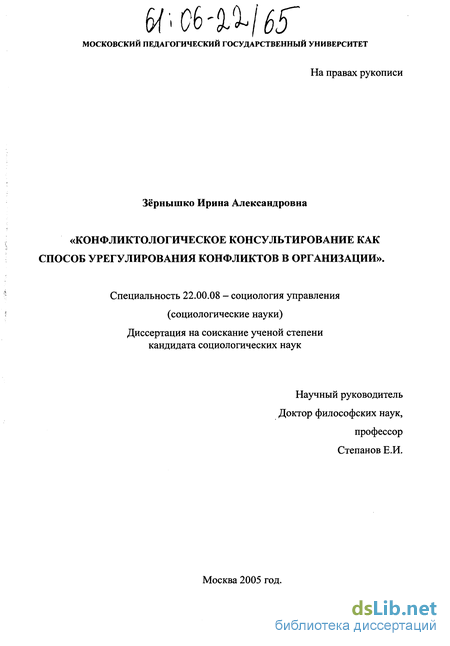 61:06-22/65

МОСКОВСКИЙ ПЕДАГОГИЧЕСКИЙ ГОСУДАРСТВЕННЫЙ УНИВЕРСИТЕТ

На правах рукописи

Зёрнышко Ирина Александровна

«КОНФЛИКТОЛОГИЧЕСКОЕ КОНСУЛЬТИРОВАНИЕ КАК СПОСОБ УРЕГУЛИРОВАНИЯ КОНФЛИКТОВ В ОРГАНИЗАЦИИ».

Специальность 22.00.08 – социология управления

(социологические науки)

Диссертация на соискание ученой степени кандидата социологических наук

Научный руководитель

Доктор философских наук,

профессор

Степанов Е.И.

Москва 2005 год.

dsLib.net
библиотека диссертаций